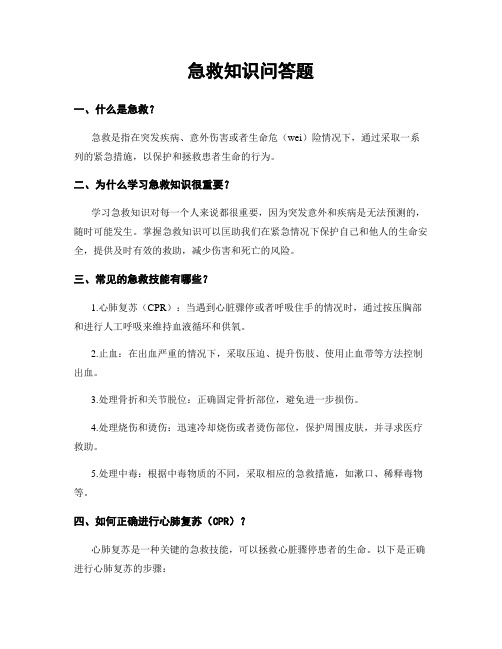 急救知识问答题

一、什么是急救？

急救是指在突发疾病、意外伤害或者生命危（wei）险情况下，通过采取一系列的紧急措施，以保护和拯救患者生命的行为。

二、为什么学习急救知识很重要？

学习急救知识对每一个人来说都很重要，因为突发意外和疾病是无法预测的，随时可能发生。掌握急救知识可以匡助我们在紧急情况下保护自己和他人的生命安全，提供及时有效的救助，减少伤害和死亡的风险。

三、常见的急救技能有哪些？

1.心肺复苏（CPR）：当遇到心脏骤停或者呼吸住手的情况时，通过按压胸部和进行人工呼吸来维持血液循环和供氧。

2.止血：在出血严重的情况下，采取压迫、提升伤肢、使用止血带等方法控制出血。

3.处理骨折和关节脱位：正确固定骨折部位，避免进一步损伤。

4.处理烧伤和烫伤：迅速冷却烧伤或者烫伤部位，保护周围皮肤，并寻求医疗救助。

5.处理中毒：根据中毒物质的不同，采取相应的急救措施，如漱口、稀释毒物等。

四、如何正确进行心肺复苏（CPR）？

心肺复苏是一种关键的急救技能，可以拯救心脏骤停患者的生命。以下是正确进行心肺复苏的步骤：